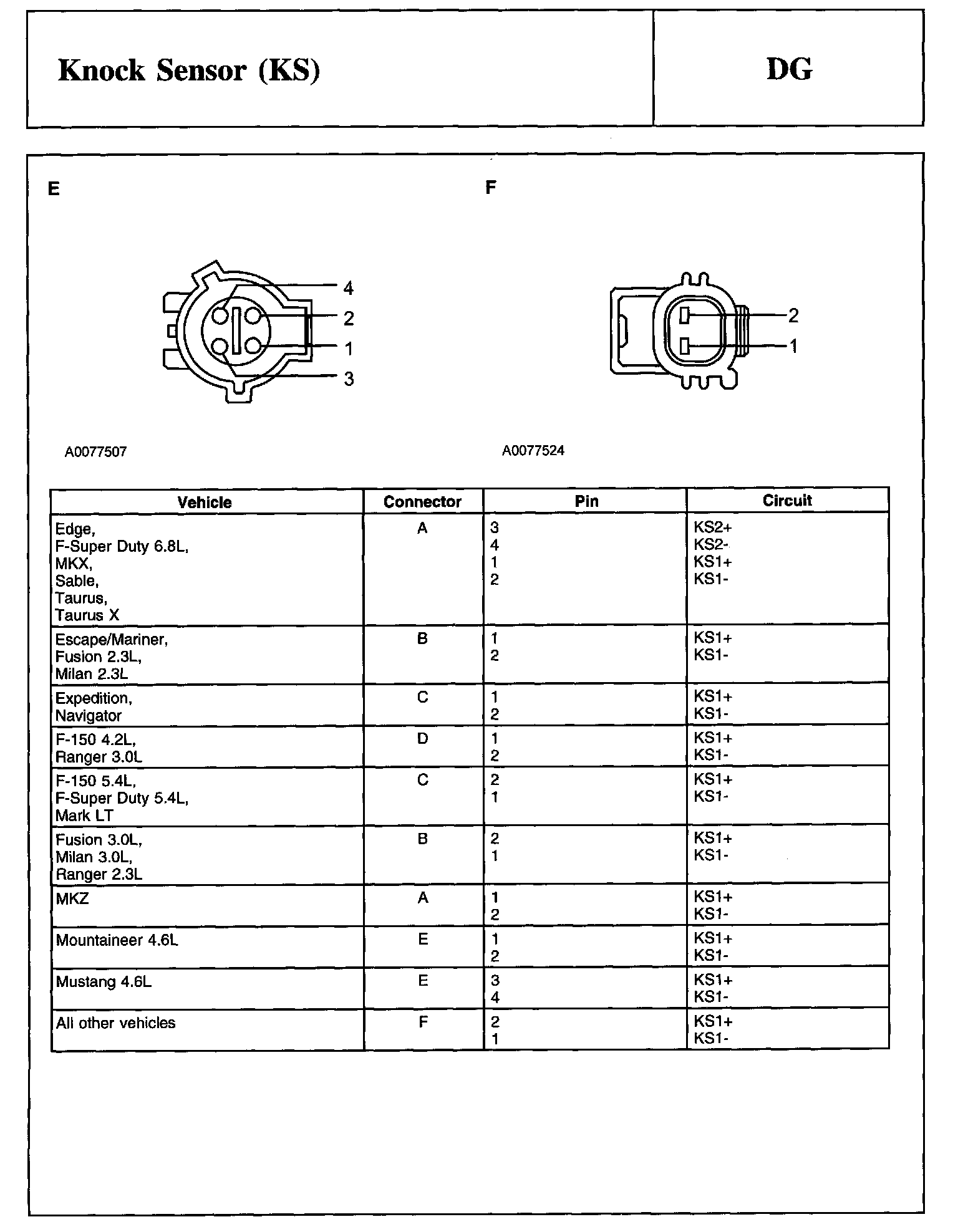 Knock Sensor (KS)

DG

E

4
2
1
3

A0077507

F

2
1

A0077524

| Vehicle | Connector | Pin | Circuit |
|---|---|---|---|
| Edge, F-Super Duty 6.8L, MKX, Sable, Taurus, Taurus X | A | 3 4 1 2 | KS2+ KS2- KS1+ KS1- |
| Escape/Mariner, Fusion 2.3L, Milan 2.3L | B | 1 2 | KS1+ KS1- |
| Expedition, Navigator | C | 1 2 | KS1+ KS1- |
| F-150 4.2L, Ranger 3.0L | D | 1 2 | KS1+ KS1- |
| F-150 5.4L, F-Super Duty 5.4L, Mark LT | C | 2 1 | KS1+ KS1- |
| Fusion 3.0L, Milan 3.0L, Ranger 2.3L | B | 2 1 | KS1+ KS1- |
| MKZ | A | 1 2 | KS1+ KS1- |
| Mountaineer 4.6L | E | 1 2 | KS1+ KS1- |
| Mustang 4.6L | E | 3 4 | KS1+ KS1- |
| All other vehicles | F | 2 1 | KS1+ KS1- |